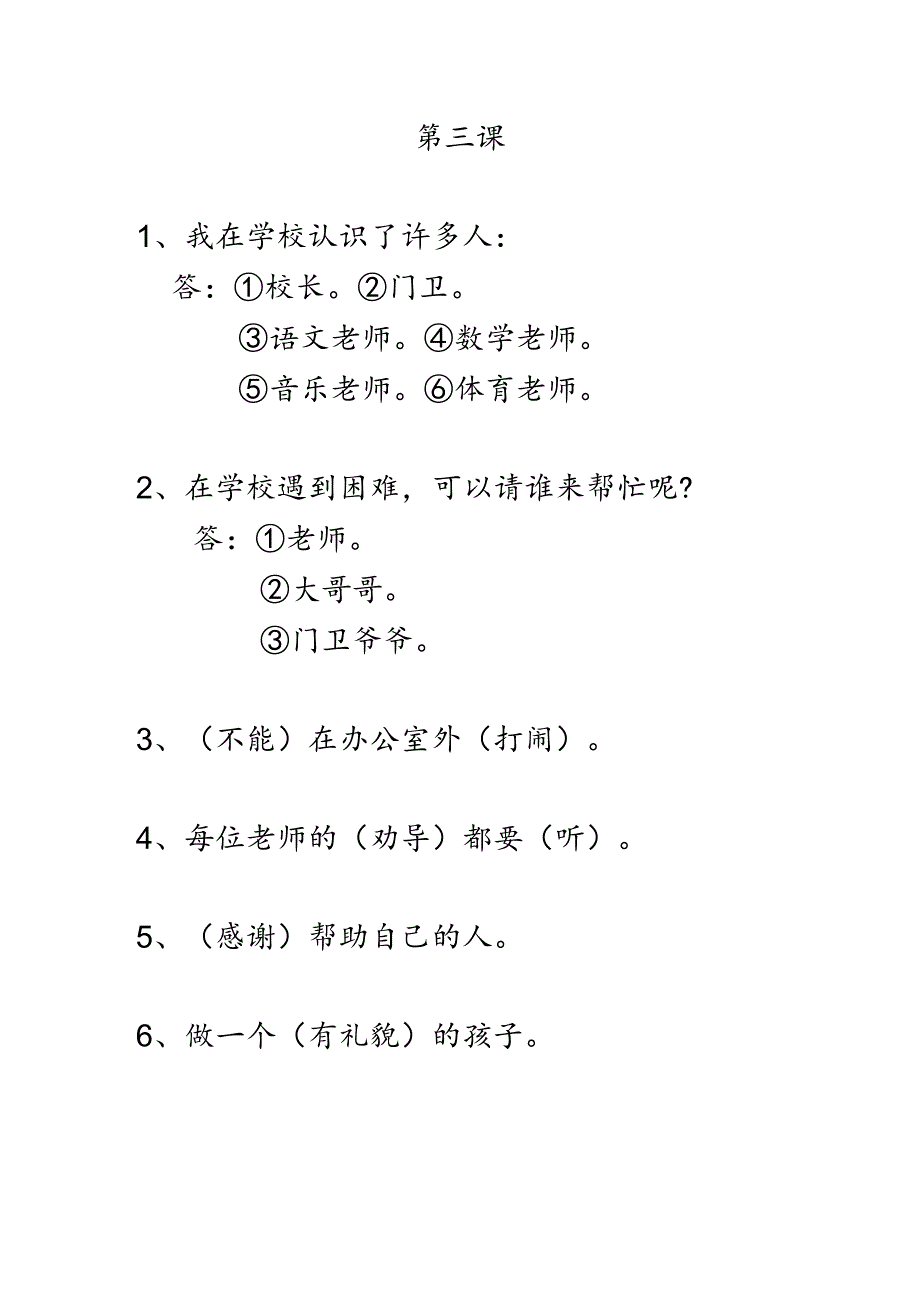 第三课

1、我在学校认识了许多人：

答：①校长。②门卫。

③语文老师。④数学老师。

⑤音乐老师。⑥体育老师。

2、在学校遇到困难，可以请谁来帮忙呢？

答：①老师。

②大哥哥。

③门卫爷爷。

3、（不能）在办公室外（打闹）。

4、每位老师的（劝导）都要（听）。

5、（感谢）帮助自己的人。

6、做一个（有礼貌）的孩子。